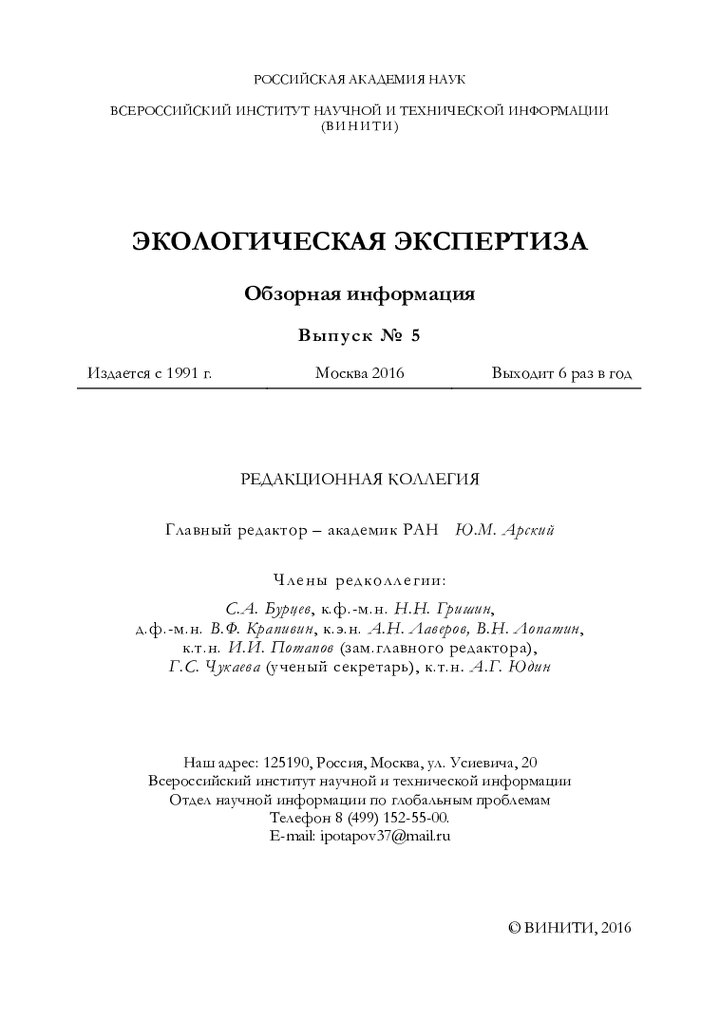 РОССИЙСКАЯ АКАДЕМИЯ НАУК

ВСЕРОССИЙСКИЙ ИНСТИТУТ НАУЧНОЙ И ТЕХНИЧЕСКОЙ ИНФОРМАЦИИ (ВИНИТИ)

ЭКОЛОГИЧЕСКАЯ ЭКСПЕРТИЗА

Обзорная информация

Выпуск № 5

Издается с 1991 г. Москва 2016 Выходит 6 раз в год

РЕДАКЦИОННАЯ КОЛЛЕГИЯ

Главный редактор – академик РАН Ю.М. Арский

Члены редколлегии:

С.А. Бурцев, к.ф.-м.н. Н.Н. Гришин, д.ф.-м.н. В.Ф. Крапивин, к.э.н. А.Н. Лаверов, В.Н. Лопатин, к.т.н. И.И. Потапов (зам.главного редактора), Г.С. Чукаева (ученый секретарь), к.т.н. А.Г. Юдин

Наш адрес: 125190, Россия, Москва, ул. Усиевича, 20
Всероссийский институт научной и технической информации
Отдел научной информации по глобальным проблемам
Телефон 8 (499) 152-55-00.
E-mail: ipotapov37@mail.ru

© ВИНИТИ, 2016